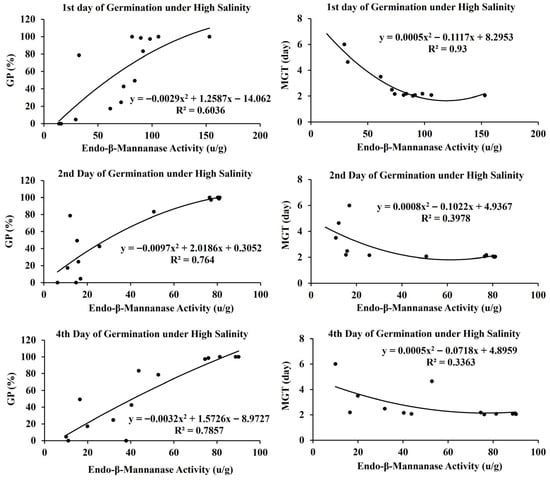 1st day of Germination under High Salinity

GP (%)

120
100
80
60
40
20
0

$y = -0.0029x^2 + 1.2587x - 14.062$
$R^2 = 0.6036$

0 50 100 150 200

Endo-β-Mannanase Activity (u/g)

1st day of Germination under High Salinity

MGT (day)

8
6
4
2
0

$y = 0.0005x^2 - 0.1117x + 8.2953$
$R^2 = 0.93$

0 50 100 150 200

Endo-β-Mannanase Activity (u/g)

2nd Day of Germination under High Salinity

GP (%)

120
100
80
60
40
20
0

$y = -0.0097x^2 + 2.0186x + 0.3052$
$R^2 = 0.764$

0 20 40 60 80 100

Endo-β-Mannanase Activity (u/g)

2nd Day of Germination under High Salinity

MGT (day)

8
6
4
2
0

$y = 0.0008x^2 - 0.1022x + 4.9367$
$R^2 = 0.3978$

0 20 40 60 80 100

Endo-β-Mannanase Activity (u/g)

4th Day of Germination under High Salinity

GP (%)

120
100
80
60
40
20
0

$y = -0.0032x^2 + 1.5726x - 8.9727$
$R^2 = 0.7857$

0 20 40 60 80 100

Endo-β-Mannanase Activity (u/g)

4th Day of Germination under High Salinity

MGT (day)

8
6
4
2
0

$y = 0.0005x^2 - 0.0718x + 4.8959$
$R^2 = 0.3363$

0 20 40 60 80 100

Endo-β-Mannanase Activity (u/g)